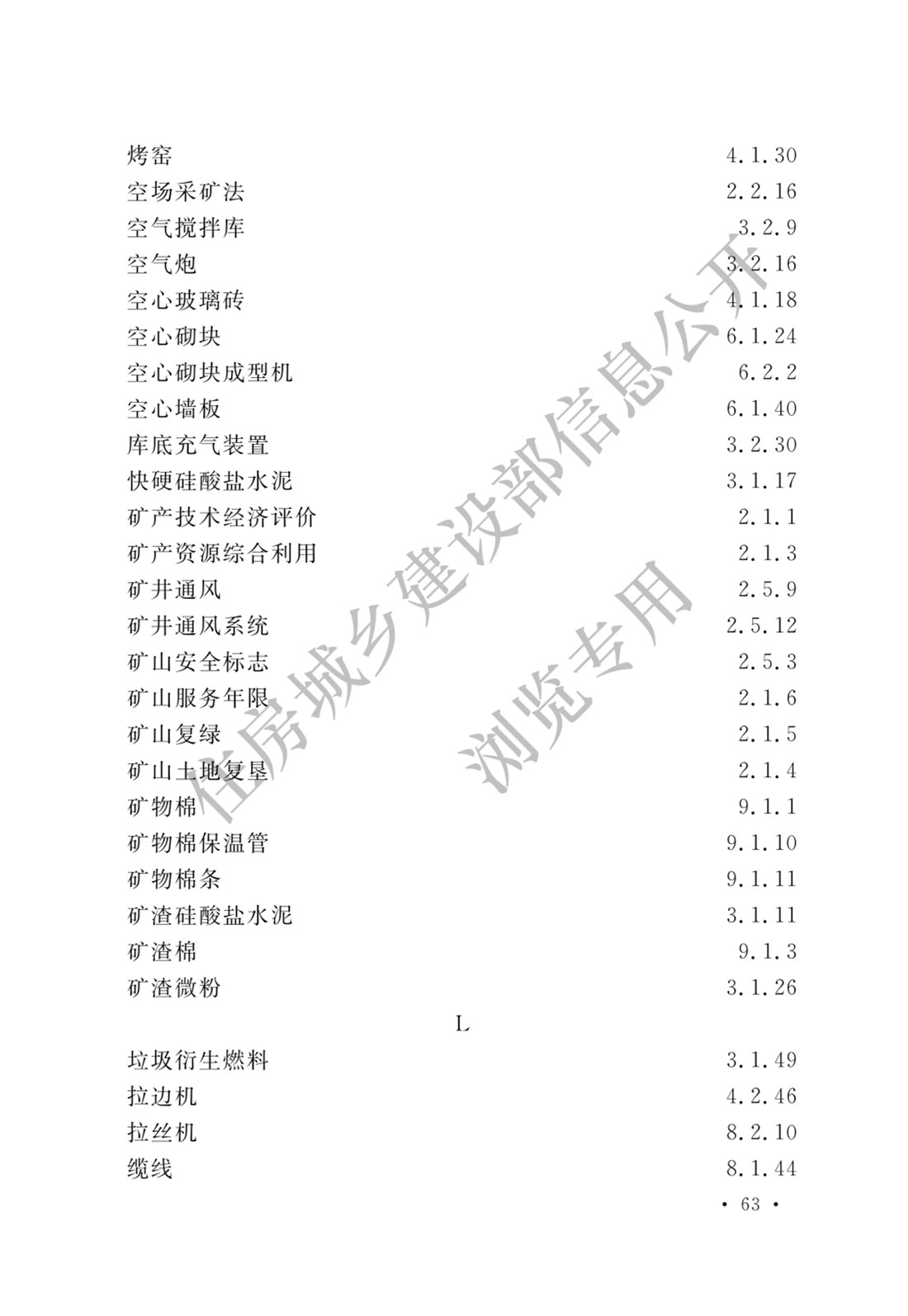 烤窑 4.1.30
空场采矿法 2.2.16
空气搅拌库 3.2.9
空气炮 3.2.16
空心玻璃砖 4.1.18
空心砌块 6.1.24
空心砌块成型机 6.2.2
空心墙板 6.1.40
库底充气装置 3.2.30
快硬硅酸盐水泥 3.1.17
矿产技术经济评价 2.1.1
矿产资源综合利用 2.1.3
矿井通风 2.5.9
矿井通风系统 2.5.12
矿山安全标志 2.5.3
矿山服务年限 2.1.6
矿山复绿 2.1.5
矿山土地复垦 2.1.4
矿物棉 9.1.1
矿物棉保温管 9.1.10
矿物棉条 9.1.11
矿渣硅酸盐水泥 3.1.11
矿渣棉 9.1.3
矿渣微粉 3.1.26

L

垃圾衍生燃料 3.1.49
拉边机 4.2.46
拉丝机 8.2.10
缆线 8.1.44

• 63 •

住房城乡建设部信息公开
浏览专用